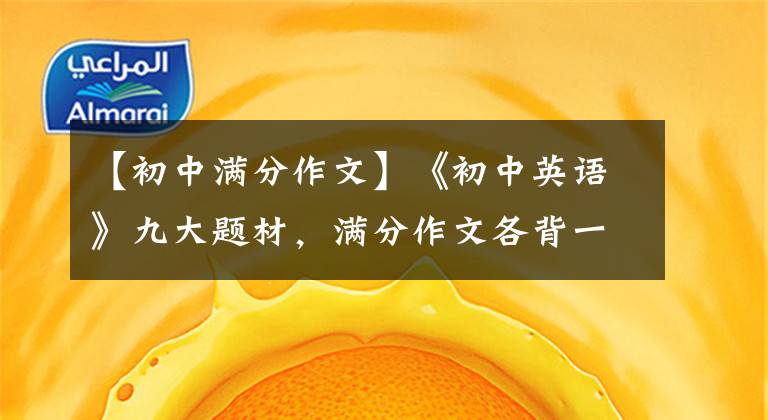 المراعي
Almarai

【初中满分作文】《初中英语》九大题材，满分作文各背一